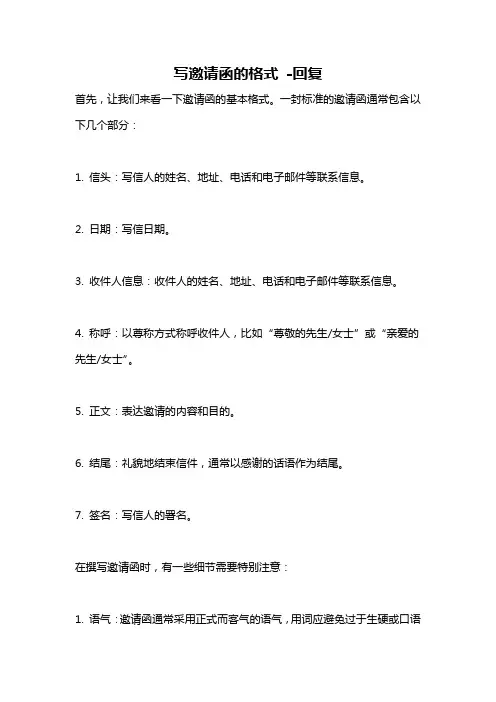 写邀请函的格式 -回复

首先，让我们来看一下邀请函的基本格式。一封标准的邀请函通常包含以下几个部分：

1. 信头：写信人的姓名、地址、电话和电子邮件等联系信息。

2. 日期：写信日期。

3. 收件人信息：收件人的姓名、地址、电话和电子邮件等联系信息。

4. 称呼：以尊称方式称呼收件人，比如“尊敬的先生/女士”或“亲爱的先生/女士”。

5. 正文：表达邀请的内容和目的。

6. 结尾：礼貌地结束信件，通常以感谢的话语作为结尾。

7. 签名：写信人的署名。

在撰写邀请函时，有一些细节需要特别注意：

1. 语气：邀请函通常采用正式而客气的语气，用词应避免过于生硬或口语